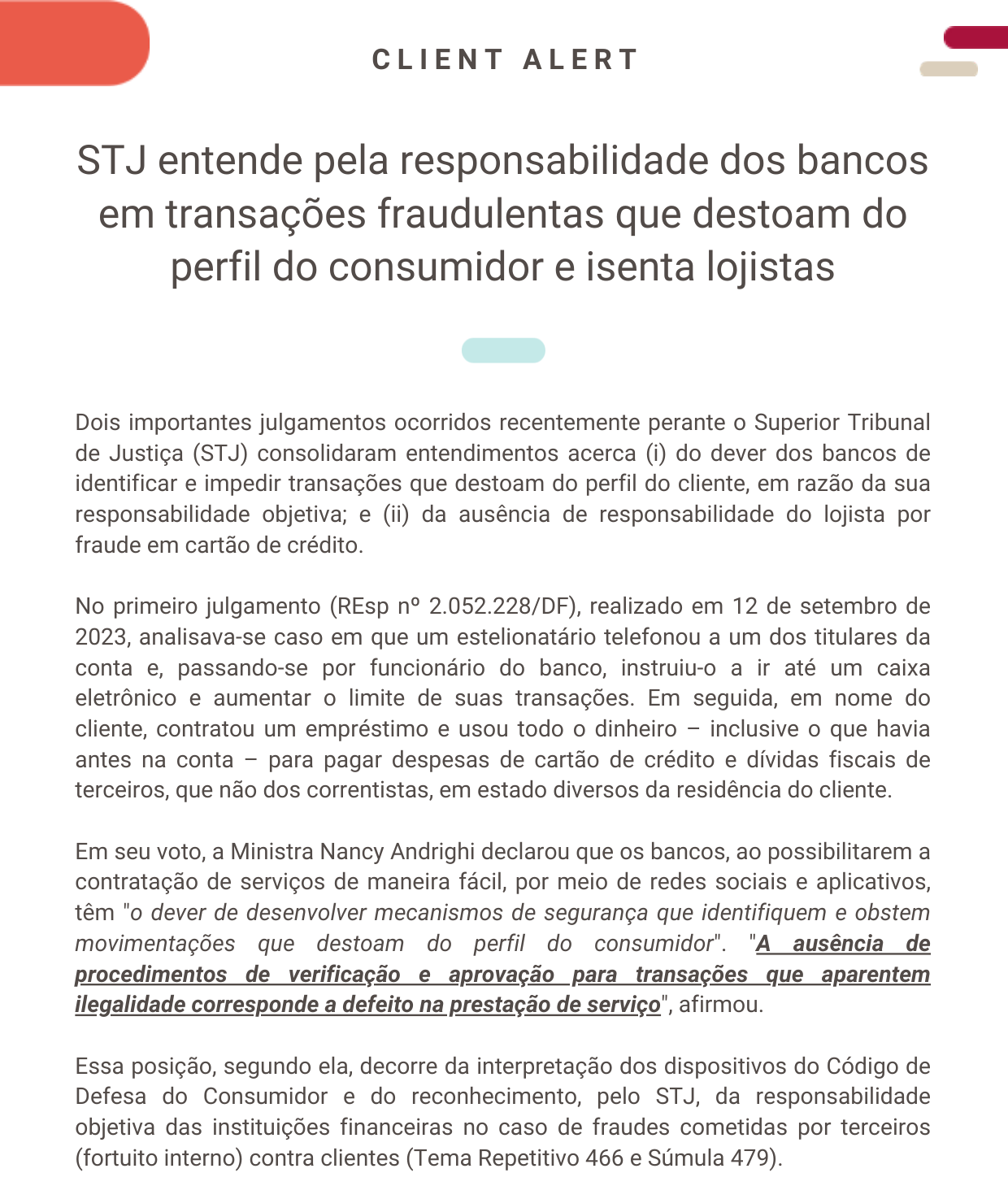 CLIENT ALERT

STJ entende pela responsabilidade dos bancos em transações fraudulentas que destoam do perfil do consumidor e isenta lojistas

Dois importantes julgamentos ocorridos recentemente perante o Superior Tribunal de Justiça (STJ) consolidaram entendimentos acerca (i) do dever dos bancos de identificar e impedir transações que destoam do perfil do cliente, em razão da sua responsabilidade objetiva; e (ii) da ausência de responsabilidade do lojista por fraude em cartão de crédito.

No primeiro julgamento (REsp nº 2.052.228/DF), realizado em 12 de setembro de 2023, analisava-se caso em que um estelionatário telefonou a um dos titulares da conta e, passando-se por funcionário do banco, instruiu-o a ir até um caixa eletrônico e aumentar o limite de suas transações. Em seguida, em nome do cliente, contratou um empréstimo e usou todo o dinheiro – inclusive o que havia antes na conta – para pagar despesas de cartão de crédito e dívidas fiscais de terceiros, que não dos correntistas, em estado diversos da residência do cliente.

Em seu voto, a Ministra Nancy Andrighi declarou que os bancos, ao possibilitarem a contratação de serviços de maneira fácil, por meio de redes sociais e aplicativos, têm "o dever de desenvolver mecanismos de segurança que identifiquem e obstem movimentações que destoam do perfil do consumidor". "A ausência de procedimentos de verificação e aprovação para transações que aparentem ilegalidade corresponde a defeito na prestação de serviço", afirmou.

Essa posição, segundo ela, decorre da interpretação dos dispositivos do Código de Defesa do Consumidor e do reconhecimento, pelo STJ, da responsabilidade objetiva das instituições financeiras no caso de fraudes cometidas por terceiros (fortuito interno) contra clientes (Tema Repetitivo 466 e Súmula 479).